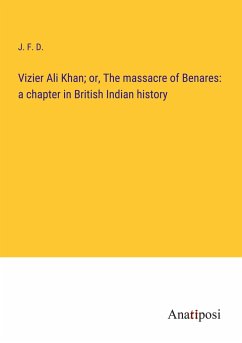 J. F. D.

Vizier Ali Khan; or, The massacre of Benares: a chapter in British Indian history

Anatiposi